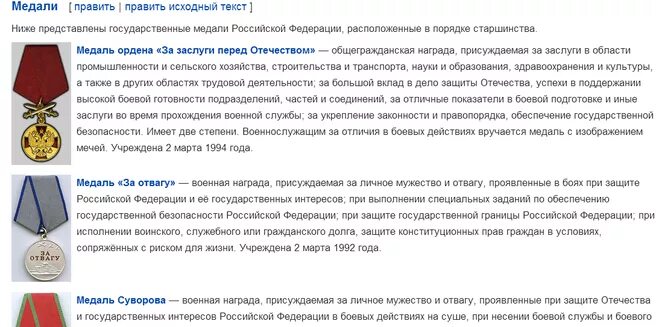 Медали [ править | править исходный текст ]

Ниже представлены государственные медали Российской Федерации, расположенные в порядке старшинства.

Медаль ордена «За заслуги перед Отечеством» — общегражданская награда, присуждаемая за заслуги в области промышленности и сельского хозяйства, строительства и транспорта, науки и образования, здравоохранения и культуры, а также в других областях трудовой деятельности; за большой вклад в дело защиты Отечества, успехи в поддержании высокой боевой готовности подразделений, частей и соединений, за отличные показатели в боевой подготовке и иные заслуги во время прохождения военной службы; за укрепление законности и правопорядка, обеспечение государственной безопасности. Имеет две степени. Военнослужащим за отличия в боевых действиях вручается медаль с изображением мечей. Учреждена 2 марта 1994 года.

ЗА ОТВАГУ

Медаль «За отвагу» — военная награда, присуждаемая за личное мужество и отвагу, проявленные в боях при защите Российской Федерации и её государственных интересов; при выполнении специальных заданий по обеспечению государственной безопасности Российской Федерации; при защите государственной границы Российской Федерации; при исполнении воинского, служебного или гражданского долга, защите конституционных прав граждан в условиях, сопряжённых с риском для жизни. Учреждена 2 марта 1992 года.

Медаль Суворова — военная награда, присуждаемая за личное мужество и отвагу, проявленные при защите Отечества и государственных интересов Российской Федерации в боевых действиях на суше, при несении боевой службы и боевого